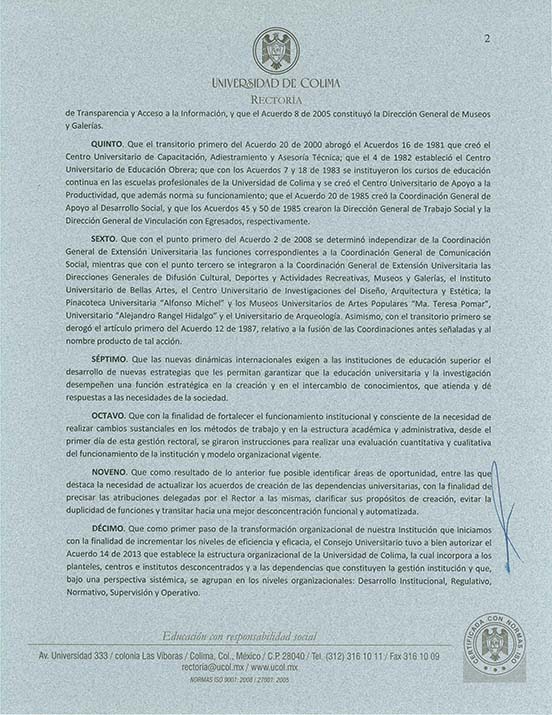 2

UNIVERSIDAD DE COLIMA
RECTORÍA

de Transparencia y Acceso a la Información, y que el Acuerdo 8 de 2005 constituyó la Dirección General de Museos y Galerías.

QUINTO. Que el transitorio primero del Acuerdo 20 de 2000 abrogó el Acuerdos 16 de 1981 que creó el Centro Universitario de Capacitación, Adiestramiento y Asesoría Técnica; que el 4 de 1982 estableció el Centro Universitario de Educación Obrera; que con los Acuerdos 7 y 18 de 1983 se instituyeron los cursos de educación continua en las escuelas profesionales de la Universidad de Colima y se creó el Centro Universitario de Apoyo a la Productividad, que además norma su funcionamiento; que el Acuerdo 20 de 1985 creó la Coordinación General de Apoyo al Desarrollo Social, y que los Acuerdos 45 y 50 de 1985 crearon la Dirección General de Trabajo Social y la Dirección General de Vinculación con Egresados, respectivamente.

SEXTO. Que con el punto primero del Acuerdo 2 de 2008 se determinó independizar de la Coordinación General de Extensión Universitaria las funciones correspondientes a la Coordinación General de Comunicación Social, mientras que con el punto tercero se integraron a la Coordinación General de Extensión Universitaria las Direcciones Generales de Difusión Cultural, Deportes y Actividades Recreativas, Museos y Galerías, el Instituto Universitario de Bellas Artes, el Centro Universitario de Investigaciones del Diseño, Arquitectura y Estética; la Pinacoteca Universitaria "Alfonso Michel" y los Museos Universitarios de Artes Populares "Ma. Teresa Pomar", Universitario "Alejandro Rangel Hidalgo" y el Universitario de Arqueología. Asimismo, con el transitorio primero se derogó el artículo primero del Acuerdo 12 de 1987, relativo a la fusión de las Coordinaciones antes señaladas y al nombre producto de tal acción.

SÉPTIMO. Que las nuevas dinámicas internacionales exigen a las instituciones de educación superior el desarrollo de nuevas estrategias que les permitan garantizar que la educación universitaria y la investigación desempeñen una función estratégica en la creación y en el intercambio de conocimientos, que atienda y dé respuestas a las necesidades de la sociedad.

OCTAVO. Que con la finalidad de fortalecer el funcionamiento institucional y consciente de la necesidad de realizar cambios sustanciales en los métodos de trabajo y en la estructura académica y administrativa, desde el primer día de esta gestión rectoral, se giraron instrucciones para realizar una evaluación cuantitativa y cualitativa del funcionamiento de la institución y modelo organizacional vigente.

NOVENO. Que como resultado de lo anterior fue posible identificar áreas de oportunidad, entre las que destaca la necesidad de actualizar los acuerdos de creación de las dependencias universitarias, con la finalidad de precisar las atribuciones delegadas por el Rector a las mismas, clarificar sus propósitos de creación, evitar la duplicidad de funciones y transitar hacia una mejor desconcentración funcional y automatizada.

DÉCIMO. Que como primer paso de la transformación organizacional de nuestra Institución que iniciamos con la finalidad de incrementar los niveles de eficiencia y eficacia, el Consejo Universitario tuvo a bien autorizar el Acuerdo 14 de 2013 que establece la estructura organizacional de la Universidad de Colima, la cual incorpora a los planteles, centros e institutos desconcentrados y a las dependencias que constituyen la gestión institución y que, bajo una perspectiva sistémica, se agrupan en los niveles organizacionales: Desarrollo Institucional, Regulativo, Normativo, Supervisión y Operativo.

Educación con responsabilidad social
Av. Universidad 333 / colonia Las Víboras / Colima, Col., México / C.P. 28040 / Tel. (312) 316 10 11 / Fax 316 10 09
rectoria@ucol.mx / www.ucol.mx
NORMAS ISO 9001: 2008 / 27001: 2005

CERTIFICADA CON NORMAS ISO